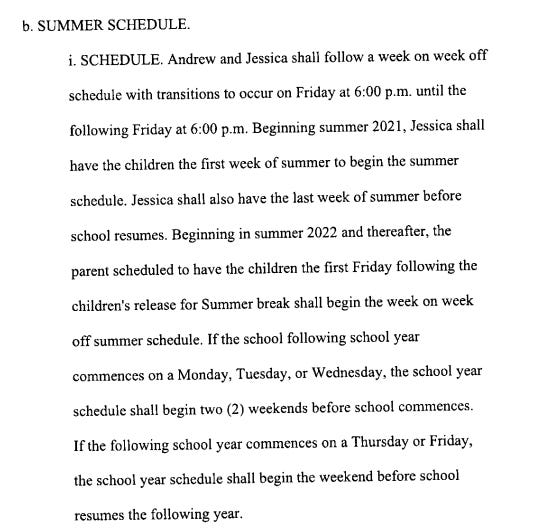 b. SUMMER SCHEDULE.

i. SCHEDULE. Andrew and Jessica shall follow a week on week off schedule with transitions to occur on Friday at 6:00 p.m. until the following Friday at 6:00 p.m. Beginning summer 2021, Jessica shall have the children the first week of summer to begin the summer schedule. Jessica shall also have the last week of summer before school resumes. Beginning in summer 2022 and thereafter, the parent scheduled to have the children the first Friday following the children's release for Summer break shall begin the week on week off summer schedule. If the school following school year commences on a Monday, Tuesday, or Wednesday, the school year schedule shall begin two (2) weekends before school commences. If the following school year commences on a Thursday or Friday, the school year schedule shall begin the weekend before school resumes the following year.